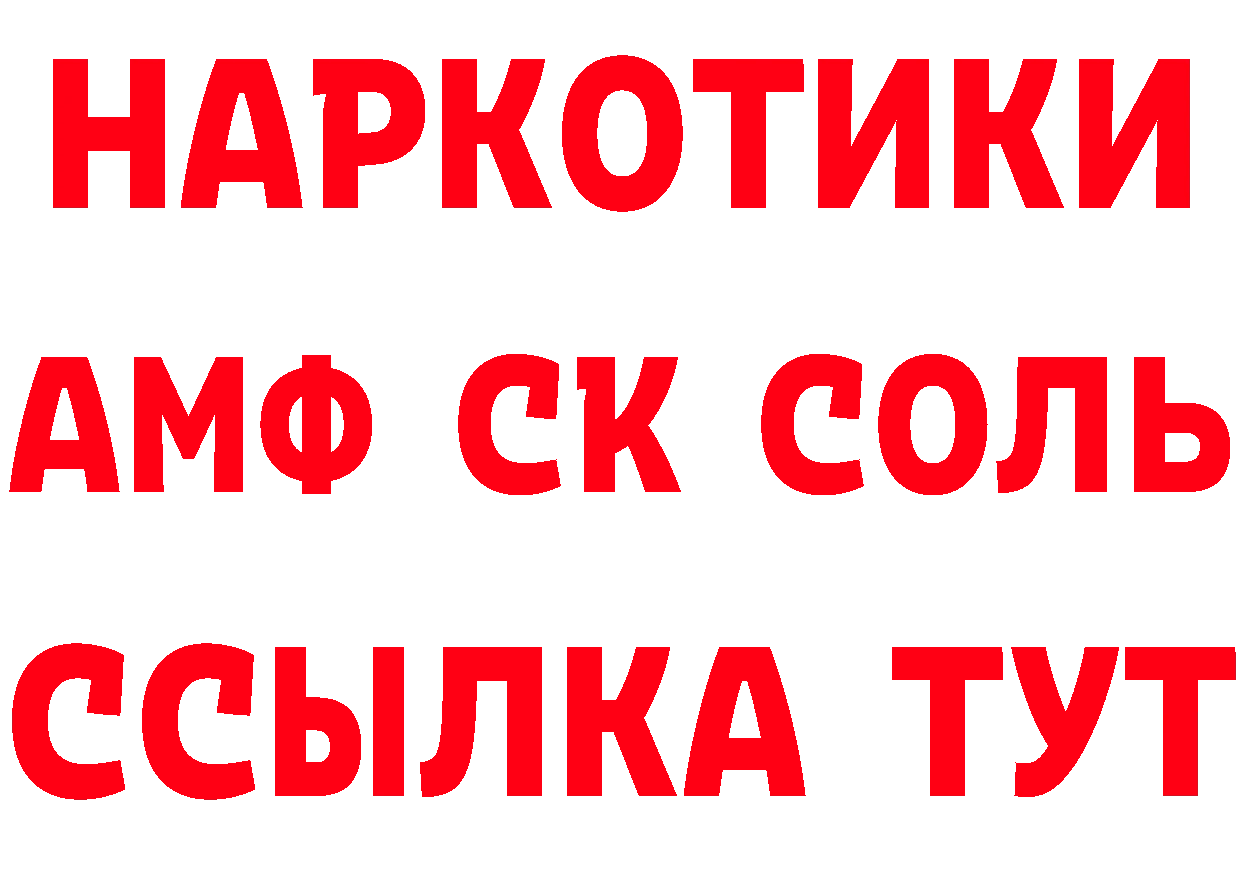 НАРКОТИКИ

АМФ СК СОЛЬ

ССЫЛКА ТУТ